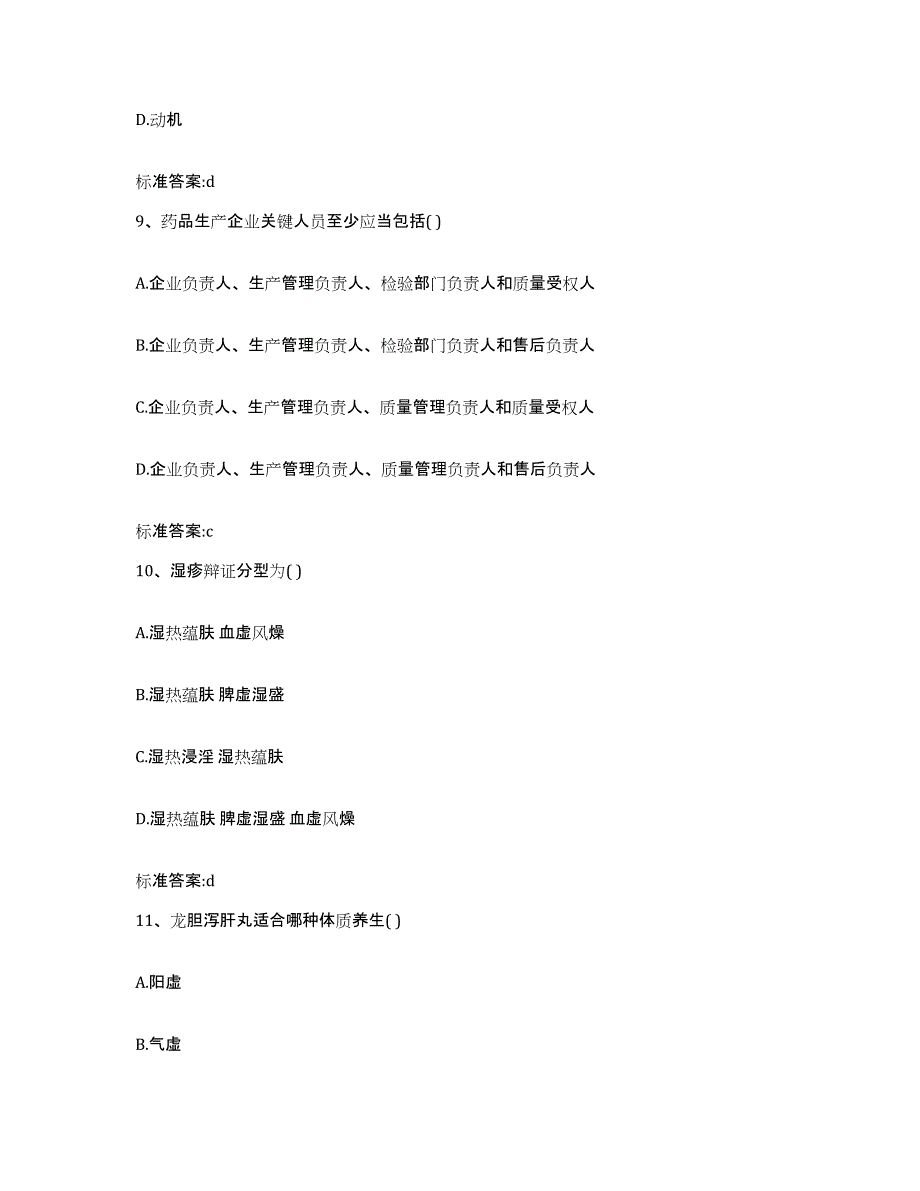 D.动机

标准答案:d

9、药品生产企业关键人员至少应当包括( )

A.企业负责人、生产管理负责人、检验部门负责人和质量受权人

B.企业负责人、生产管理负责人、检验部门负责人和售后负责人

C.企业负责人、生产管理负责人、质量管理负责人和质量受权人

D.企业负责人、生产管理负责人、质量管理负责人和售后负责人

标准答案:c

10、湿疹辩证分型为( )

A.湿热蕴肤 血虚风燥

B.湿热蕴肤 脾虚湿盛

C.湿热浸淫 湿热蕴肤

D.湿热蕴肤 脾虚湿盛 血虚风燥

标准答案:d

11、龙胆泻肝丸适合哪种体质养生( )

A.阳虚

B.气虚